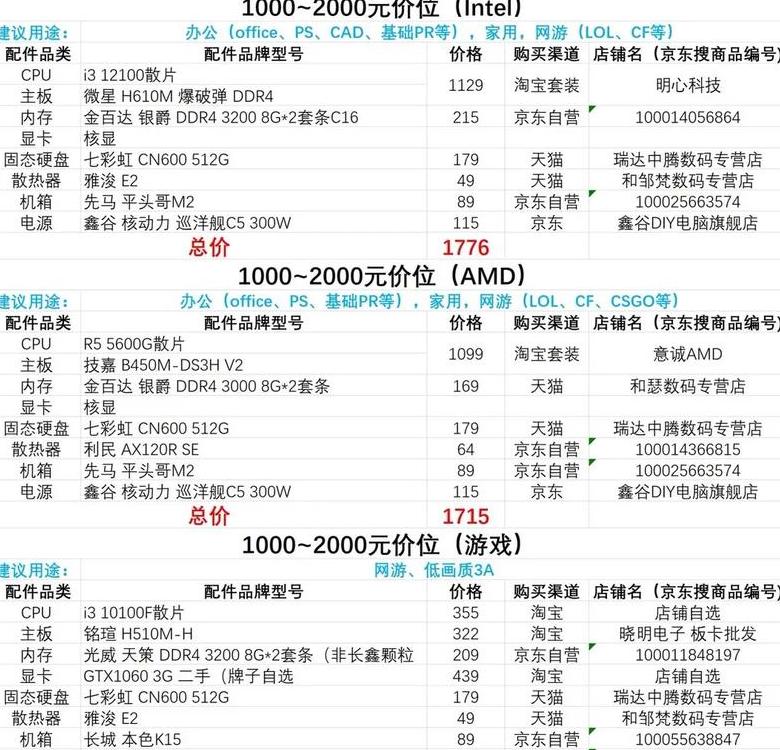 1000~2000元价位（Intel）

| 建议用途： | 办公（office、PS、CAD、基础PR等），家用，网游（LOL、CF等） | | | |
|---|---|---|---|---|
| 配件品类 | 配件品牌型号 | 价格 | 购买渠道 | 店铺名（京东搜商品编号） |
| CPU | i3 12100散片 | 1129 | 淘宝套装 | 明心科技 |
| 主板 | 微星 H610M 爆破弹 DDR4 | | | |
| 内存 | 金百达 银爵 DDR4 3200 8G*2套条C16 | 215 | 京东自营 | 100014056864 |
| 显卡 | 核显 | | | |
| 固态硬盘 | 七彩虹 CN600 512G | 179 | 天猫 | 瑞达中腾数码专营店 |
| 散热器 | 雅浚 E2 | 49 | 天猫 | 和邹梵数码专营店 |
| 机箱 | 先马 平头哥M2 | 89 | 京东自营 | 100025663574 |
| 电源 | 鑫谷 核动力 巡洋舰C5 300W | 115 | 京东 | 鑫谷DIY电脑旗舰店 |
| | 总价 | 1776 | | |

1000~2000元价位（AMD）

| 建议用途： | 办公（office、PS、基础PR等），家用，网游（LOL、CF、CSGO等） | | | |
|---|---|---|---|---|
| 配件品类 | 配件品牌型号 | 价格 | 购买渠道 | 店铺名（京东搜商品编号） |
| CPU | R5 5600G散片 | 1099 | 淘宝套装 | 意诚AMD |
| 主板 | 技嘉 B450M-DS3H V2 | | | |
| 内存 | 金百达 银爵 DDR4 3000 8G*2套条 | 169 | 天猫 | 和瑟数码专营店 |
| 显卡 | 核显 | | | |
| 固态硬盘 | 七彩虹 CN600 512G | 179 | 天猫 | 瑞达中腾数码专营店 |
| 散热器 | 利民 AX120R SE | 64 | 京东自营 | 100014366815 |
| 机箱 | 先马 平头哥M2 | 89 | 京东自营 | 100025663574 |
| 电源 | 鑫谷 核动力 巡洋舰C5 300W | 115 | 京东 | 鑫谷DIY电脑旗舰店 |
| | 总价 | 1715 | | |

1000~2000元价位（游戏）

| 建议用途： | 网游、低画质3A | | | |
|---|---|---|---|---|
| 配件品类 | 配件品牌型号 | 价格 | 购买渠道 | 店铺名（京东搜商品编号） |
| CPU | i3 10100F散片 | 355 | 淘宝 | 店铺自选 |
| 主板 | 铭瑄 H510M-H | 322 | 淘宝 | 晓明电子 板卡批发 |
| 内存 | 光威 天策 DDR4 3200 8G*2套条（非长鑫颗粒 | 209 | 京东自营 | 100011848197 |
| 显卡 | GTX1060 3G 二手（牌子自选 | 439 | 淘宝 | 店铺自选 |
| 固态硬盘 | 七彩虹 CN600 512G | 179 | 天猫 | 瑞达中腾数码专营店 |
| 散热器 | 雅浚 E2 | 49 | 天猫 | 和邹梵数码专营店 |
| 机箱 | 长城 本色K15 | 89 | 京东自营 | 100055638847 |